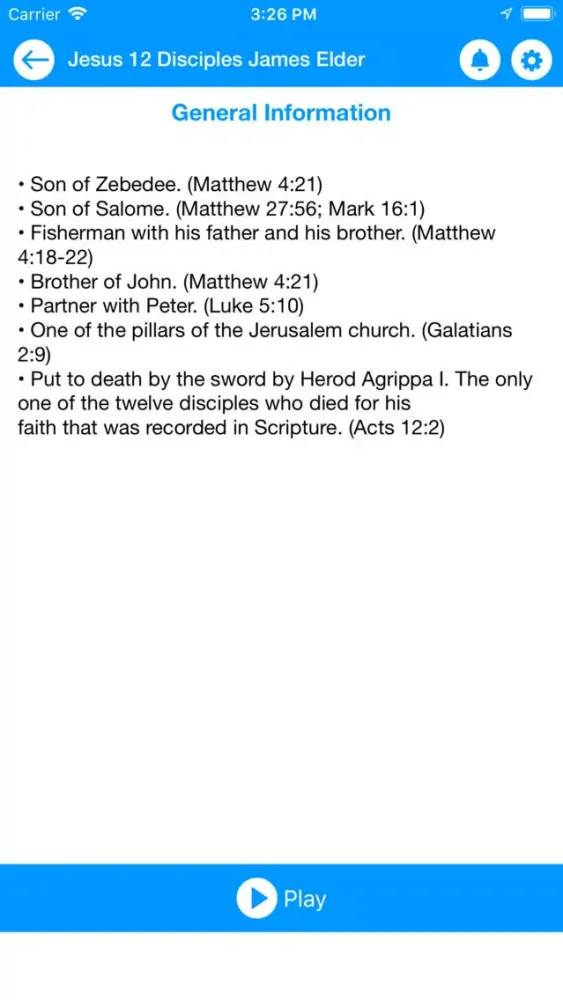 Carrier 3:26 PM

Jesus 12 Disciples James Elder

General Information

• Son of Zebedee. (Matthew 4:21)
• Son of Salome. (Matthew 27:56; Mark 16:1)
• Fisherman with his father and his brother. (Matthew 4:18-22)
• Brother of John. (Matthew 4:21)
• Partner with Peter. (Luke 5:10)
• One of the pillars of the Jerusalem church. (Galatians 2:9)
• Put to death by the sword by Herod Agrippa I. The only one of the twelve disciples who died for his faith that was recorded in Scripture. (Acts 12:2)

Play